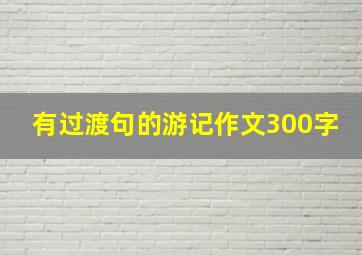 有过渡句的游记作文300字